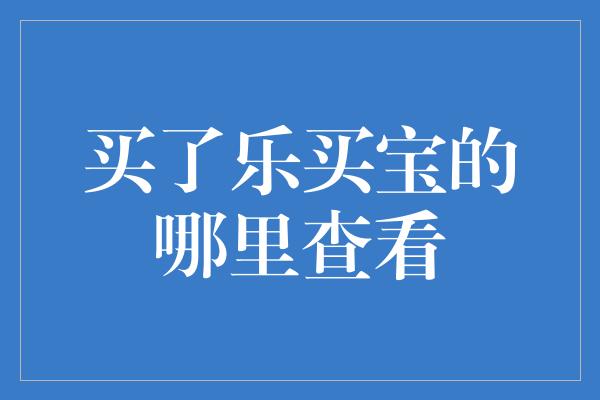 买了乐买宝的哪里查看